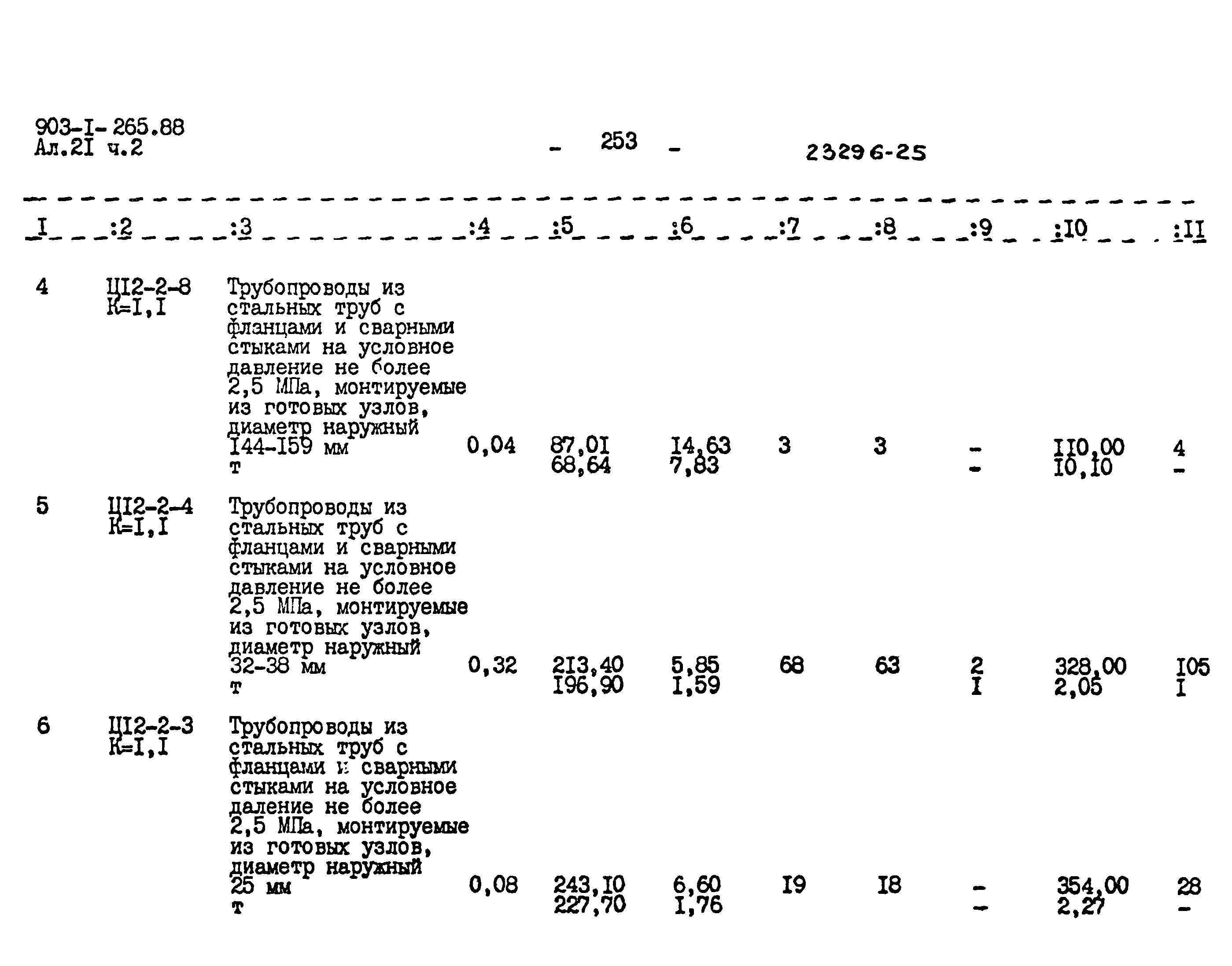 903-I-265.88
Ал.2I ч.2

- 253 -

23296-25

| I | :2 | :3 | :4 | :5 | :6 | :7 | :8 | :9 | :I0 | :II |
|---|---|---|---|---|---|---|---|---|---|---|
| 4 | Ц12-2-8 К=I,I | Трубопроводы из стальных труб с фланцами и сварными стыками на условное давление не более 2,5 МПа, монтируемые из готовых узлов, диаметр наружный I44-I59 мм т | 0,04 | 87,0I 68,64 | I4,63 7,83 | 3 | 3 | - - | II0,00 I0,I0 | 4 - |
| 5 | Ц12-2-4 К=I,I | Трубопроводы из стальных труб с фланцами и сварными стыками на условное давление не более 2,5 МПа, монтируемые из готовых узлов, диаметр наружный 32-38 мм т | 0,32 | 2I3,40 I96,90 | 5,85 I,59 | 68 | 63 | 2 I | 328,00 2,05 | I05 I |
| 6 | Ц12-2-3 К=I,I | Трубопроводы из стальных труб с фланцами и сварными стыками на условное даление не более 2,5 МПа, монтируемые из готовых узлов, диаметр наружный 25 мм т | 0,08 | 243,I0 227,70 | 6,60 I,76 | I9 | I8 | - - | 354,00 2,27 | 28 - |